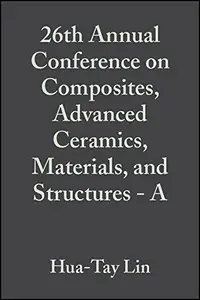 26th Annual Conference on Composites, Advanced Ceramics, Materials, and Structures - A

Hua-Tay Lin